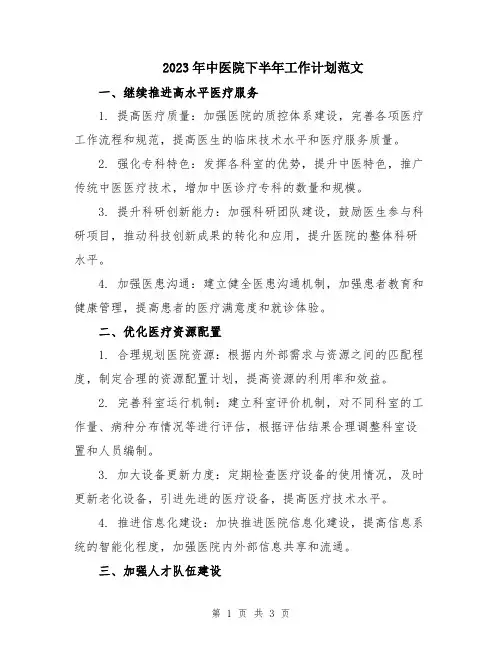 2023年中医院下半年工作计划范文

一、继续推进高水平医疗服务

1. 提高医疗质量：加强医院的质控体系建设，完善各项医疗工作流程和规范，提高医生的临床技术水平和医疗服务质量。

2. 强化专科特色：发挥各科室的优势，提升中医特色，推广传统中医医疗技术，增加中医诊疗专科的数量和规模。

3. 提升科研创新能力：加强科研团队建设，鼓励医生参与科研项目，推动科技创新成果的转化和应用，提升医院的整体科研水平。

4. 加强医患沟通：建立健全医患沟通机制，加强患者教育和健康管理，提高患者的医疗满意度和就诊体验。

二、优化医疗资源配置

1. 合理规划医院资源：根据内外部需求与资源之间的匹配程度，制定合理的资源配置计划，提高资源的利用率和效益。

2. 完善科室运行机制：建立科室评价机制，对不同科室的工作量、病种分布情况等进行评估，根据评估结果合理调整科室设置和人员编制。

3. 加大设备更新力度：定期检查医疗设备的使用情况，及时更新老化设备，引进先进的医疗设备，提高医疗技术水平。

4. 推进信息化建设：加快推进医院信息化建设，提高信息系统的智能化程度，加强医院内外部信息共享和流通。

三、加强人才队伍建设

第 1 页 共 3 页